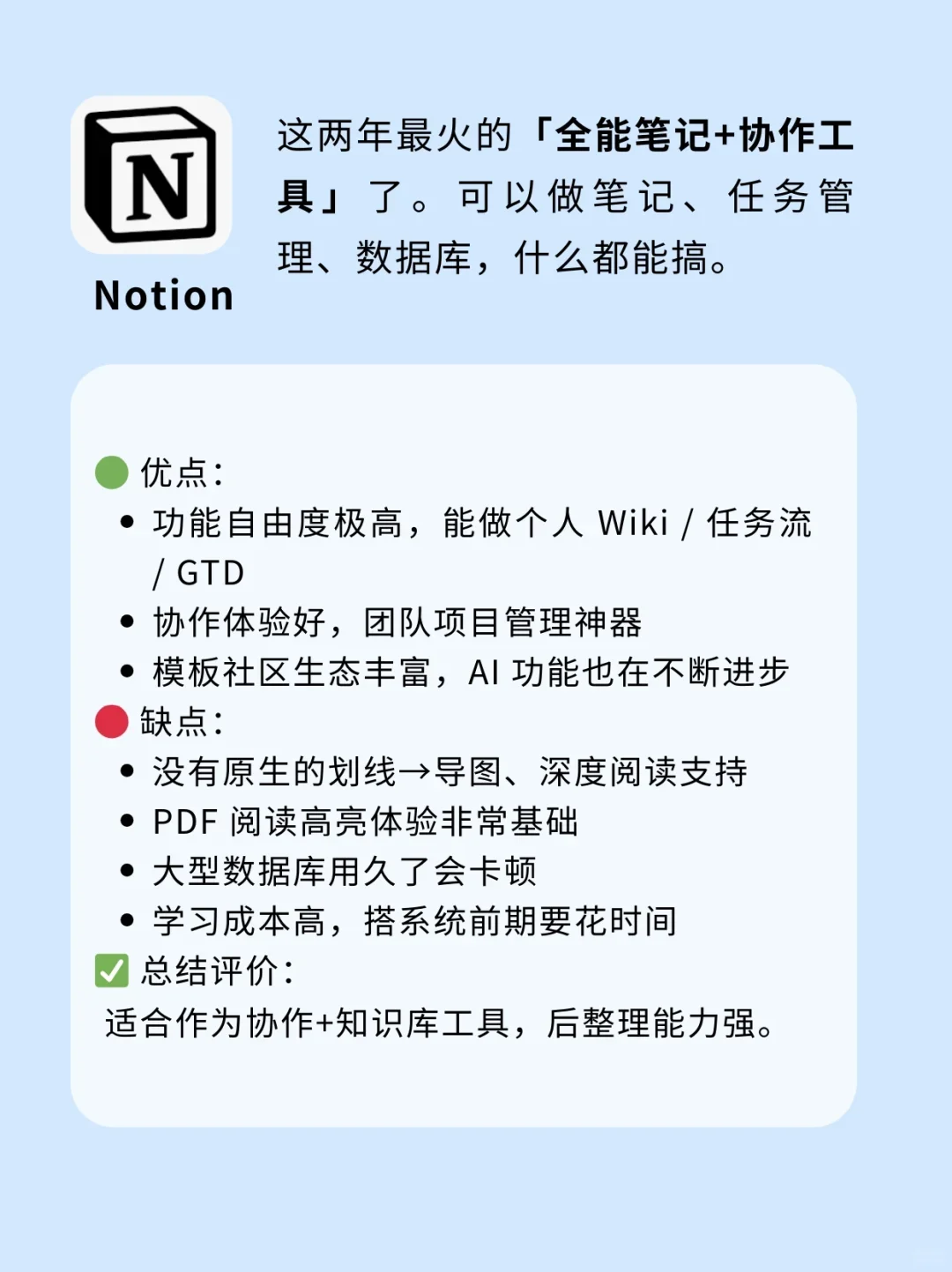 N

Notion

这两年最火的「全能笔记+协作工具」了。可以做笔记、任务管理、数据库，什么都能搞。

优点：
• 功能自由度极高，能做个人Wiki / 任务流 / GTD
• 协作体验好，团队项目管理神器
• 模板社区生态丰富，AI功能也在不断进步

缺点：
• 没有原生的划线→导图、深度阅读支持
• PDF阅读高亮体验非常基础
• 大型数据库用久了会卡顿
• 学习成本高，搭系统前期要花时间

☑ 总结评价：
适合作为协作+知识库工具，后整理能力强。